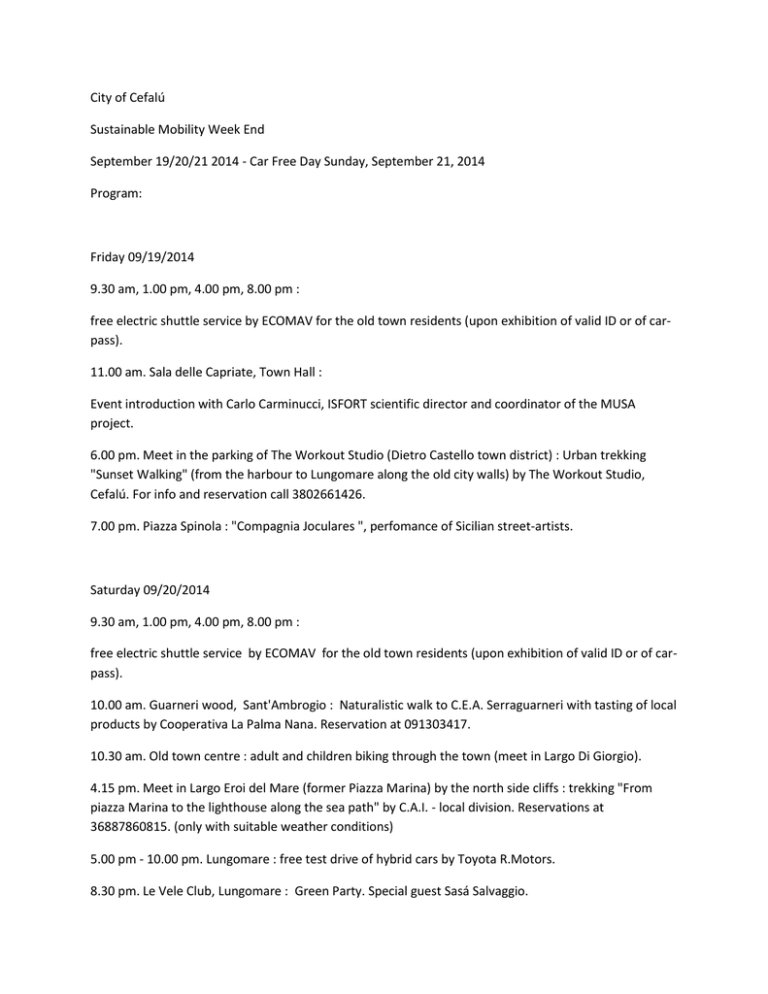 City of Cefalú

Sustainable Mobility Week End

September 19/20/21 2014 - Car Free Day Sunday, September 21, 2014

Program:

Friday 09/19/2014

9.30 am, 1.00 pm, 4.00 pm, 8.00 pm :

free electric shuttle service by ECOMAV for the old town residents (upon exhibition of valid ID or of car-pass).

11.00 am. Sala delle Capriate, Town Hall :

Event introduction with Carlo Carminucci, ISFORT scientific director and coordinator of the MUSA project.

6.00 pm. Meet in the parking of The Workout Studio (Dietro Castello town district) : Urban trekking "Sunset Walking" (from the harbour to Lungomare along the old city walls) by The Workout Studio, Cefalú. For info and reservation call 3802661426.

7.00 pm. Piazza Spinola : "Compagnia Joculares ", perfomance of Sicilian street-artists.

Saturday 09/20/2014

9.30 am, 1.00 pm, 4.00 pm, 8.00 pm :

free electric shuttle service by ECOMAV for the old town residents (upon exhibition of valid ID or of car-pass).

10.00 am. Guarneri wood, Sant'Ambrogio : Naturalistic walk to C.E.A. Serraguarneri with tasting of local products by Cooperativa La Palma Nana. Reservation at 091303417.

10.30 am. Old town centre : adult and children biking through the town (meet in Largo Di Giorgio).

4.15 pm. Meet in Largo Eroi del Mare (former Piazza Marina) by the north side cliffs : trekking "From piazza Marina to the lighthouse along the sea path" by C.A.I. - local division. Reservations at 36887860815. (only with suitable weather conditions)

5.00 pm - 10.00 pm. Lungomare : free test drive of hybrid cars by Toyota R.Motors.

8.30 pm. Le Vele Club, Lungomare : Green Party. Special guest Sasá Salvaggio.